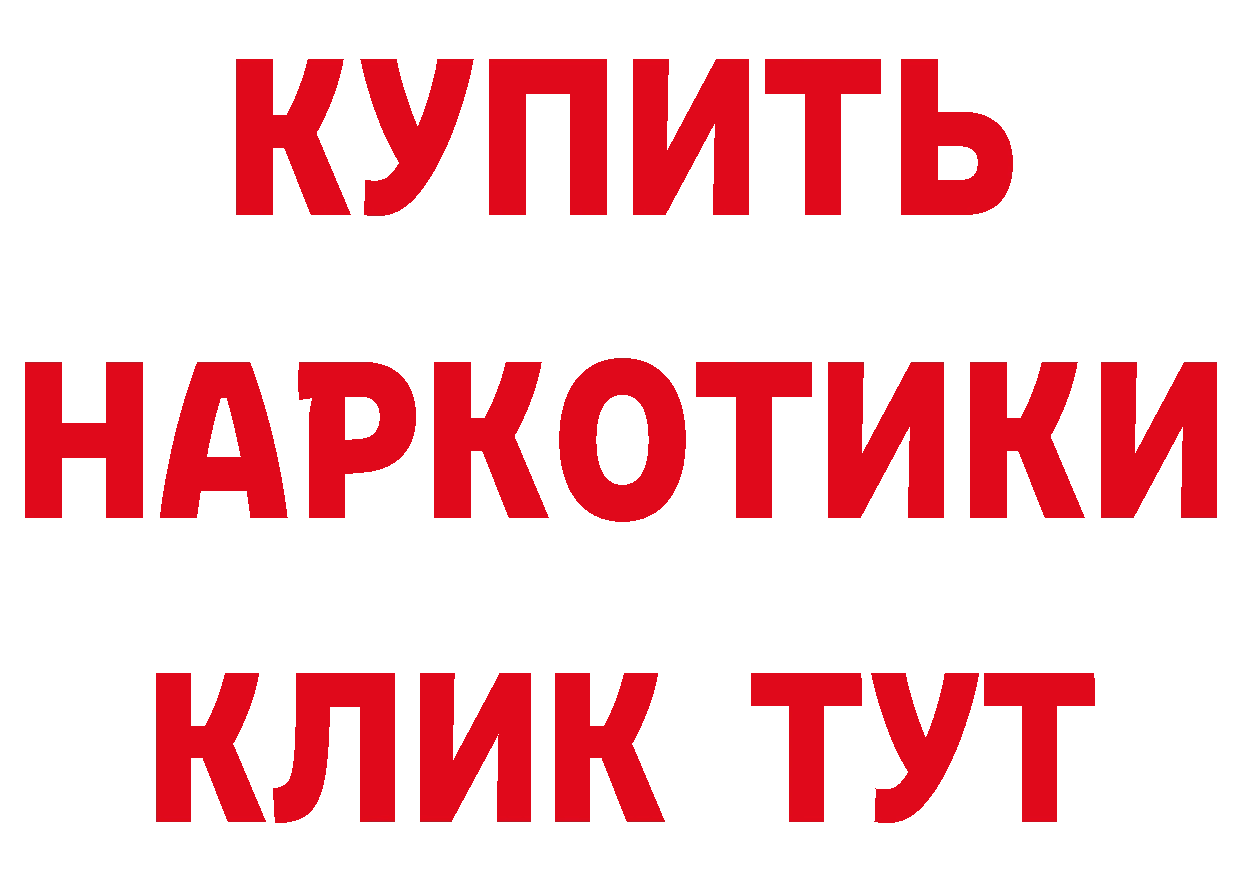 КУПИТЬ НАРКОТИКИ КЛИК ТУТ